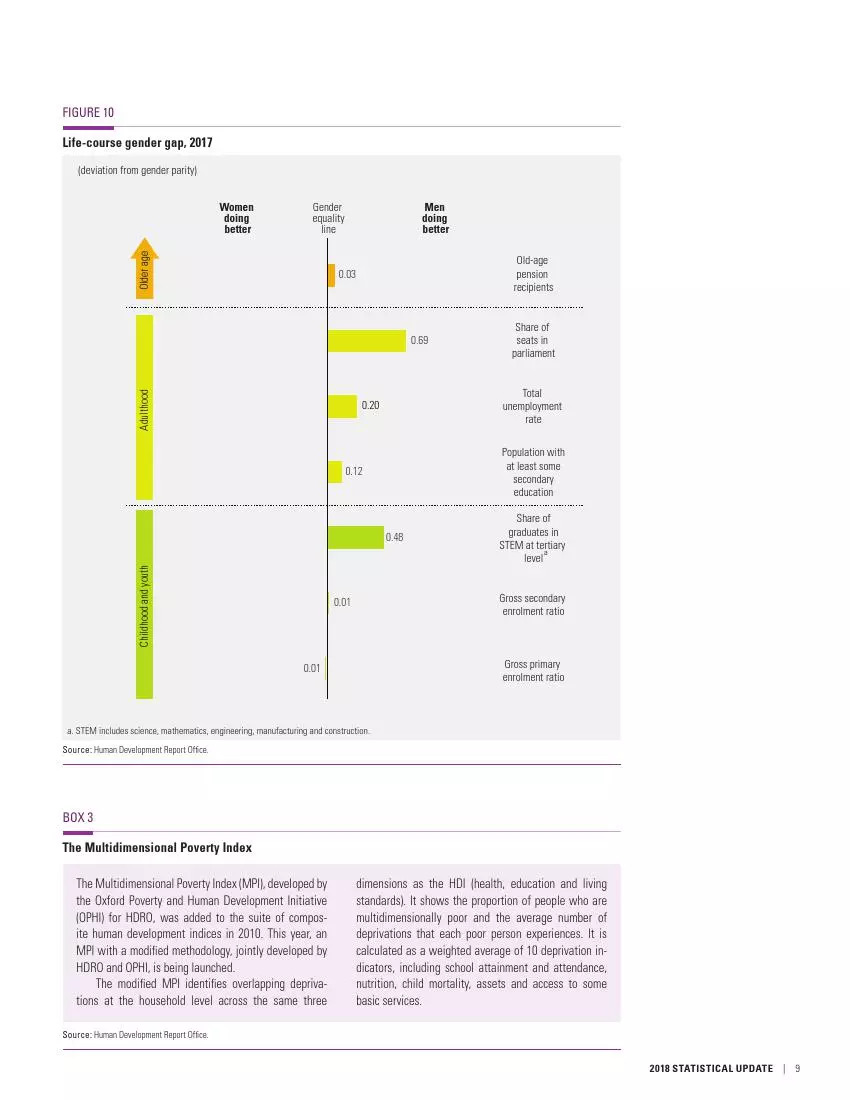 FIGURE 10

Life-course gender gap, 2017

(deviation from gender parity)

Women doing better

Gender equality line

Men doing better

Older age

0.03

Old-age pension recipients

Adulthood

0.69

Share of seats in parliament

0.20

Total unemployment rate

0.12

Population with at least some secondary education

Childhood and youth

0.48

Share of graduates in STEM at tertiary level$^a$

0.01

Gross secondary enrolment ratio

0.01

Gross primary enrolment ratio

a. STEM includes science, mathematics, engineering, manufacturing and construction.

Source: Human Development Report Office.

BOX 3

The Multidimensional Poverty Index

The Multidimensional Poverty Index (MPI), developed by the Oxford Poverty and Human Development Initiative (OPHI) for HDRO, was added to the suite of composite human development indices in 2010. This year, an MPI with a modified methodology, jointly developed by HDRO and OPHI, is being launched.

The modified MPI identifies overlapping deprivations at the household level across the same three dimensions as the HDI (health, education and living standards). It shows the proportion of people who are multidimensionally poor and the average number of deprivations that each poor person experiences. It is calculated as a weighted average of 10 deprivation indicators, including school attainment and attendance, nutrition, child mortality, assets and access to some basic services.

Source: Human Development Report Office.

2018 STATISTICAL UPDATE | 9